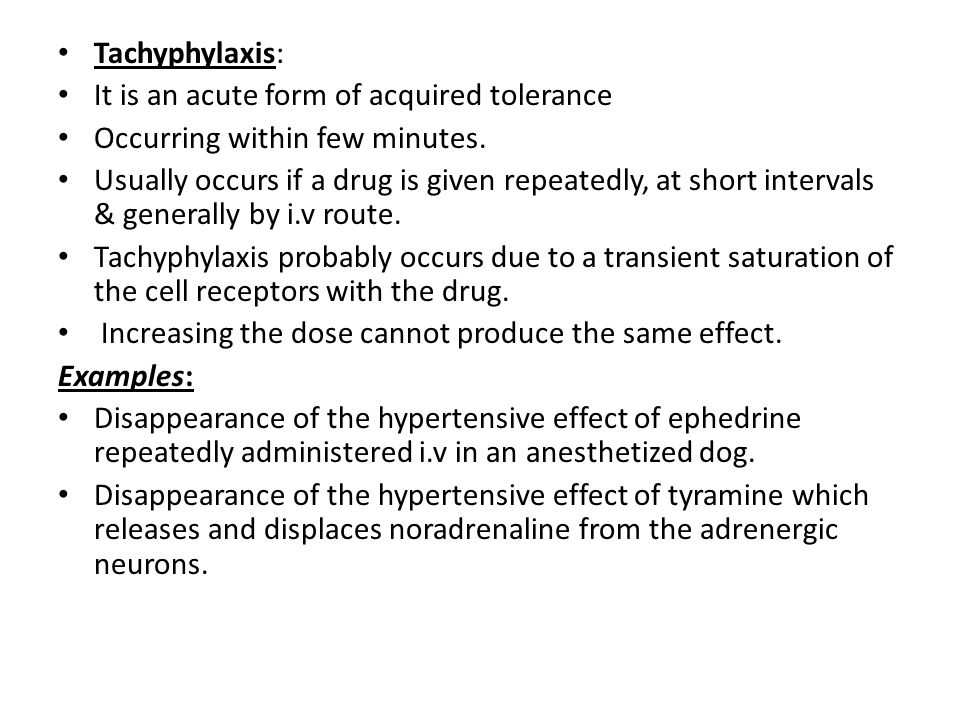 • Tachyphylaxis:
• It is an acute form of acquired tolerance
• Occurring within few minutes.
• Usually occurs if a drug is given repeatedly, at short intervals & generally by i.v route.
• Tachyphylaxis probably occurs due to a transient saturation of the cell receptors with the drug.
• Increasing the dose cannot produce the same effect.

Examples:
• Disappearance of the hypertensive effect of ephedrine repeatedly administered i.v in an anesthetized dog.
• Disappearance of the hypertensive effect of tyramine which releases and displaces noradrenaline from the adrenergic neurons.